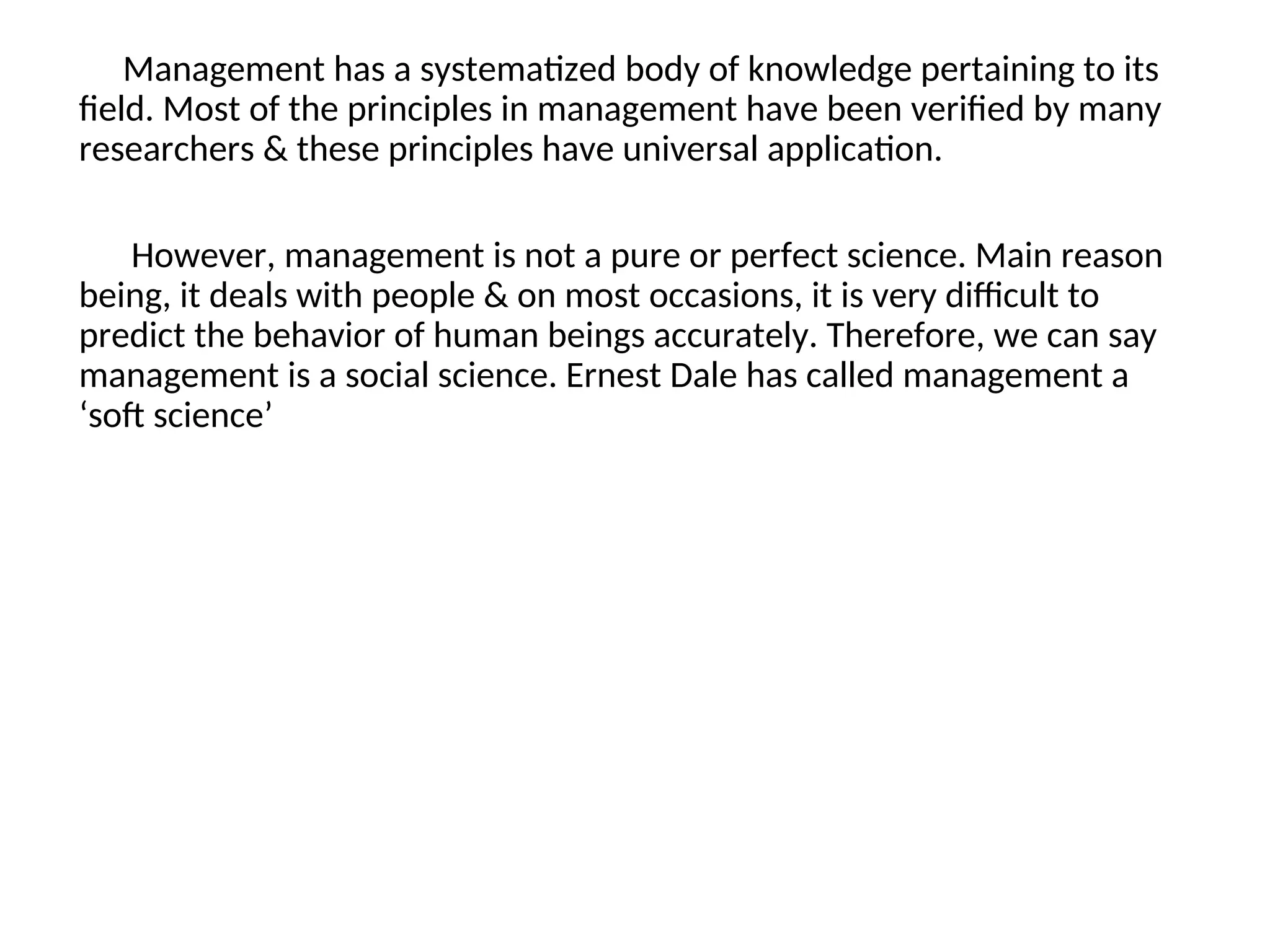 Management has a systematized body of knowledge pertaining to its field. Most of the principles in management have been verified by many researchers & these principles have universal application.

However, management is not a pure or perfect science. Main reason being, it deals with people & on most occasions, it is very difficult to predict the behavior of human beings accurately. Therefore, we can say management is a social science. Ernest Dale has called management a ‘soft science’